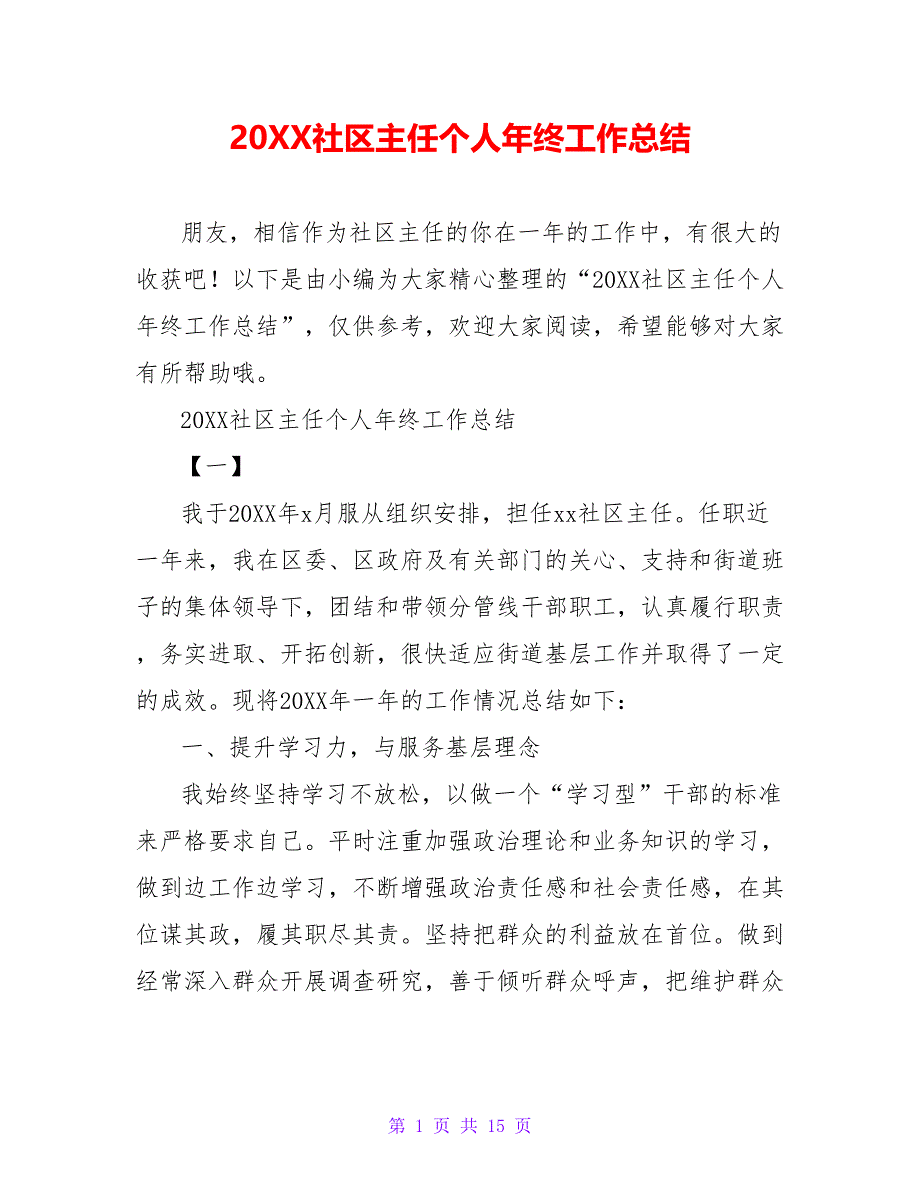 20XX社区主任个人年终工作总结

朋友，相信作为社区主任的你在一年的工作中，有很大的收获吧！以下是由小编为大家精心整理的“20XX社区主任个人年终工作总结”，仅供参考，欢迎大家阅读，希望能够对大家有所帮助哦。

20XX社区主任个人年终工作总结

【一】

我于20XX年x月服从组织安排，担任xx社区主任。任职近一年来，我在区委、区政府及有关部门的关心、支持和街道班子的集体领导下，团结和带领分管线干部职工，认真履行职责，务实进取、开拓创新，很快适应街道基层工作并取得了一定的成效。现将20XX年一年的工作情况总结如下：

一、提升学习力，与服务基层理念

我始终坚持学习不放松，以做一个“学习型”干部的标准来严格要求自己。平时注重加强政治理论和业务知识的学习，做到边工作边学习，不断增强政治责任感和社会责任感，在其位谋其政，履其职尽其责。坚持把群众的利益放在首位。做到经常深入群众开展调查研究，善于倾听群众呼声，把维护群众

第 1 页 共 15 页